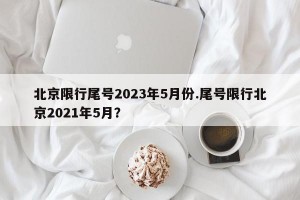 北京限行尾号2023年5月份.尾号限行北京2021年5月?